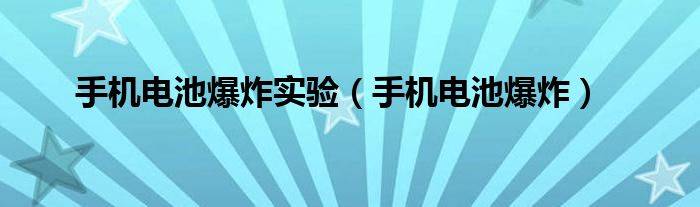 手机电池爆炸实验（手机电池爆炸）